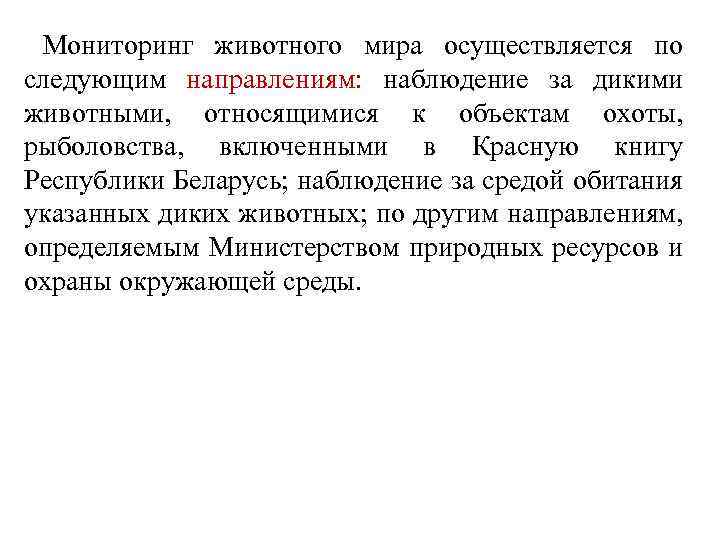 Мониторинг животного мира осуществляется по следующим направлениям: наблюдение за дикими животными, относящимися к объектам охоты, рыболовства, включенными в Красную книгу Республики Беларусь; наблюдение за средой обитания указанных диких животных; по другим направлениям, определяемым Министерством природных ресурсов и охраны окружающей среды.